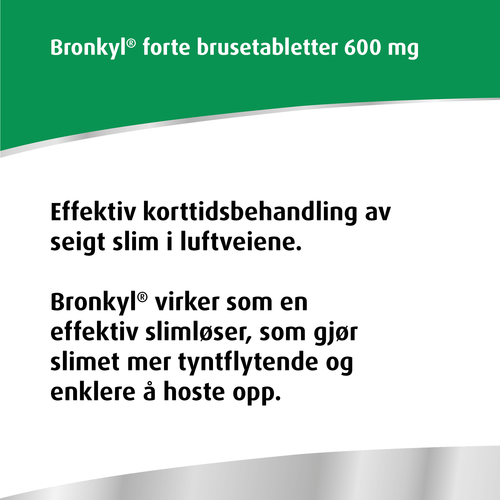 Bronkyl® forte brusetabletter 600 mg

Effektiv korttidsbehandling av seigt slim i luftveiene.

Bronkyl® virker som en effektiv slimløser, som gjør slimet mer tyntflytende og enklere å hoste opp.